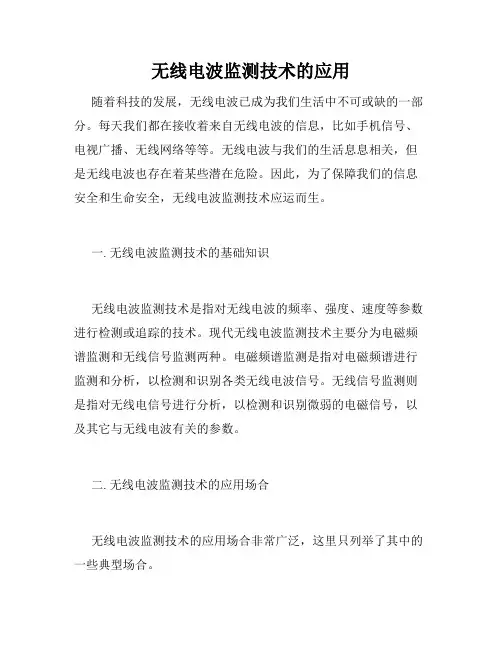 无线电波监测技术的应用

随着科技的发展，无线电波已成为我们生活中不可或缺的一部分。每天我们都在接收着来自无线电波的信息，比如手机信号、电视广播、无线网络等等。无线电波与我们的生活息息相关，但是无线电波也存在着某些潜在危险。因此，为了保障我们的信息安全和生命安全，无线电波监测技术应运而生。

一. 无线电波监测技术的基础知识

无线电波监测技术是指对无线电波的频率、强度、速度等参数进行检测或追踪的技术。现代无线电波监测技术主要分为电磁频谱监测和无线信号监测两种。电磁频谱监测是指对电磁频谱进行监测和分析，以检测和识别各类无线电波信号。无线信号监测则是指对无线电信号进行分析，以检测和识别微弱的电磁信号，以及其它与无线电波有关的参数。

二. 无线电波监测技术的应用场合

无线电波监测技术的应用场合非常广泛，这里只列举了其中的一些典型场合。